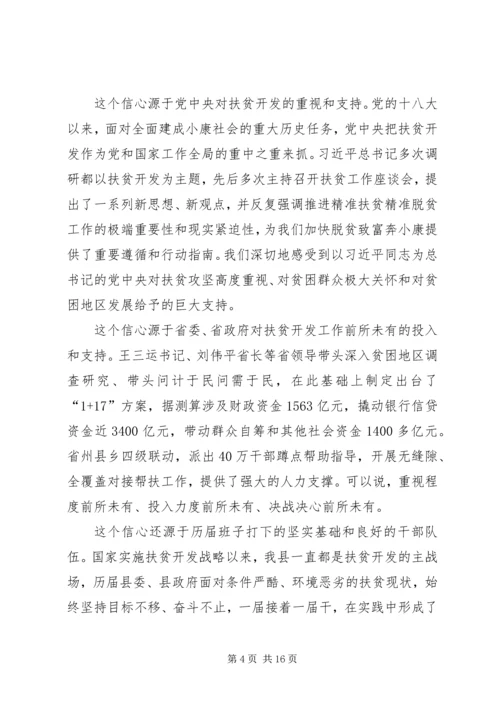 这个信心源于党中央对扶贫开发的重视和支持。党的十八大以来，面对全面建成小康社会的重大历史任务，党中央把扶贫开发作为党和国家工作全局的重中之重来抓。习近平总书记多次调研都以扶贫开发为主题，先后多次主持召开扶贫工作座谈会，提出了一系列新思想、新观点，并反复强调推进精准扶贫精准脱贫工作的极端重要性和现实紧迫性，为我们加快脱贫致富奔小康提供了重要遵循和行动指南。我们深切地感受到以习近平同志为总书记的党中央对扶贫攻坚高度重视、对贫困群众极大关怀和对贫困地区发展给予的巨大支持。

这个信心源于省委、省政府对扶贫开发工作前所未有的投入和支持。王三运书记、刘伟平省长等省领导带头深入贫困地区调查研究、带头问计于民问需于民，在此基础上制定出台了“1+17”方案，据测算涉及财政资金1563亿元，撬动银行信贷资金近3400亿元，带动群众自筹和其他社会资金1400多亿元。省州县乡四级联动，派出40万干部蹲点帮助指导，开展无缝隙、全覆盖对接帮扶工作，提供了强大的人力支撑。可以说，重视程度前所未有、投入力度前所未有、决战决心前所未有。

这个信心还源于历届班子打下的坚实基础和良好的干部队伍。国家实施扶贫开发战略以来，我县一直都是扶贫开发的主战场，历届县委、县政府面对条件严酷、环境恶劣的扶贫现状，始终坚持目标不移、奋斗不止，一届接着一届干，在实践中形成了

第4页 共16页